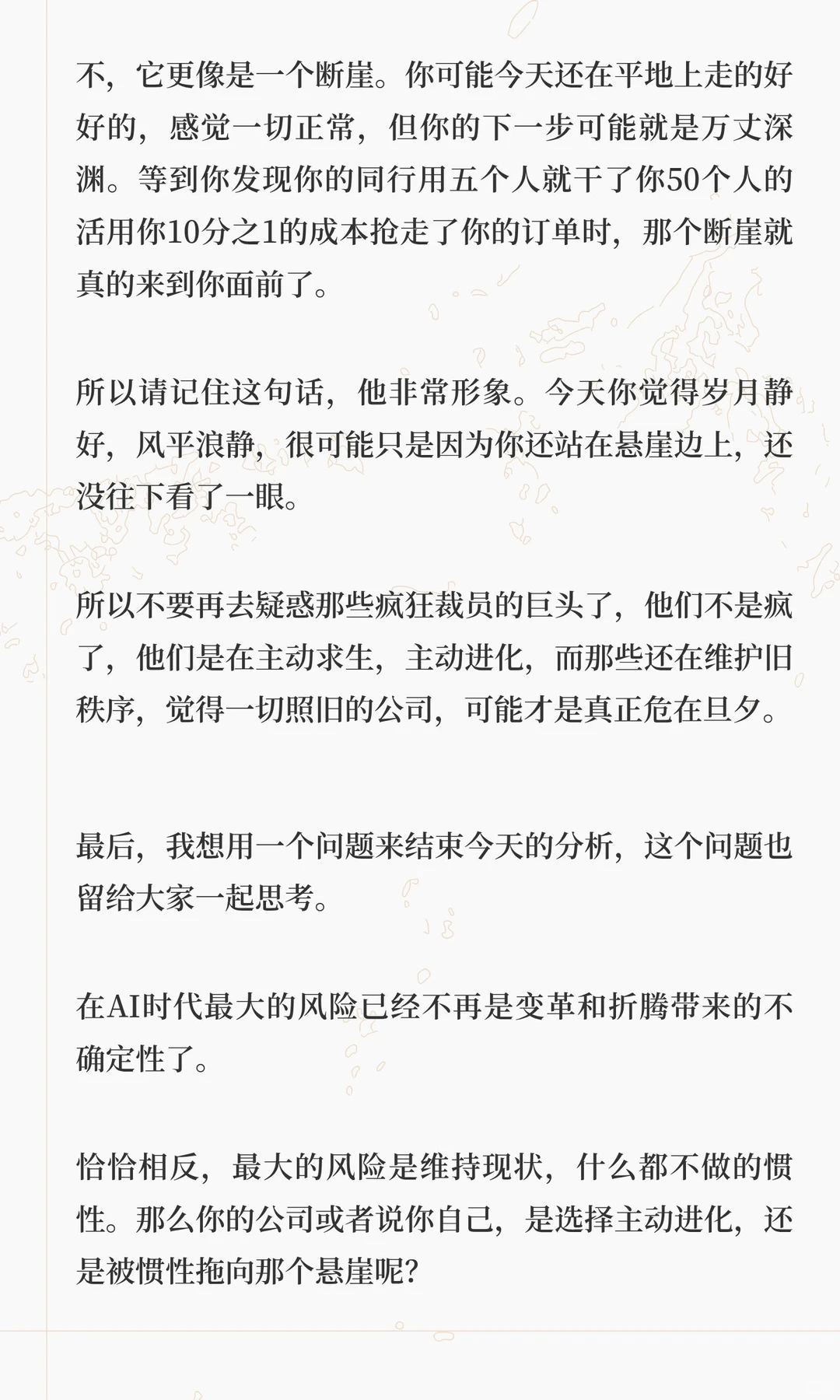 不，它更像是一个断崖。你可能今天还在平地上走的好好的，感觉一切正常，但你的下一步可能就是万丈深渊。等到你发现你的同行用五个人就干了你50个人的活用你10分之1的成本抢走了你的订单时，那个断崖就真的来到你面前了。

所以请记住这句话，他非常形象。今天你觉得岁月静好，风平浪静，很可能只是因为你还站在悬崖边上，还没往下看了一眼。

所以不要再去疑惑那些疯狂裁员的巨头了，他们不是疯了，他们是在主动求生，主动进化，而那些还在维护旧秩序，觉得一切照旧的公司，可能才是真正危在旦夕。

最后，我想用一个问题来结束今天的分析，这个问题也留给大家一起思考。

在AI时代最大的风险已经不再是变革和折腾带来的不确定性了。

恰恰相反，最大的风险是维持现状，什么都不做的惯性。那么你的公司或者说你自己，是选择主动进化，还是被惯性拖向那个悬崖呢？